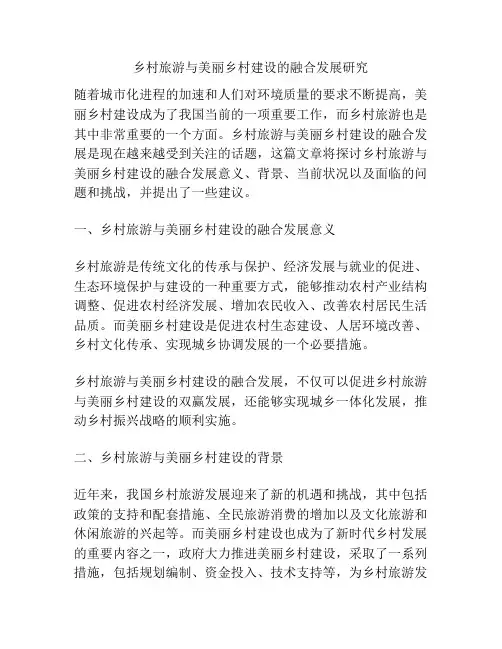 乡村旅游与美丽乡村建设的融合发展研究

随着城市化进程的加速和人们对环境质量的要求不断提高，美丽乡村建设成为了我国当前的一项重要工作，而乡村旅游也是其中非常重要的一个方面。乡村旅游与美丽乡村建设的融合发展是现在越来越受到关注的话题，这篇文章将探讨乡村旅游与美丽乡村建设的融合发展意义、背景、当前状况以及面临的问题和挑战，并提出了一些建议。

一、乡村旅游与美丽乡村建设的融合发展意义

乡村旅游是传统文化的传承与保护、经济发展与就业的促进、生态环境保护与建设的一种重要方式，能够推动农村产业结构调整、促进农村经济发展、增加农民收入、改善农村居民生活品质。而美丽乡村建设是促进农村生态建设、人居环境改善、乡村文化传承、实现城乡协调发展的一个必要措施。

乡村旅游与美丽乡村建设的融合发展，不仅可以促进乡村旅游与美丽乡村建设的双赢发展，还能够实现城乡一体化发展，推动乡村振兴战略的顺利实施。

二、乡村旅游与美丽乡村建设的背景

近年来，我国乡村旅游发展迎来了新的机遇和挑战，其中包括政策的支持和配套措施、全民旅游消费的增加以及文化旅游和休闲旅游的兴起等。而美丽乡村建设也成为了新时代乡村发展的重要内容之一，政府大力推进美丽乡村建设，采取了一系列措施，包括规划编制、资金投入、技术支持等，为乡村旅游发